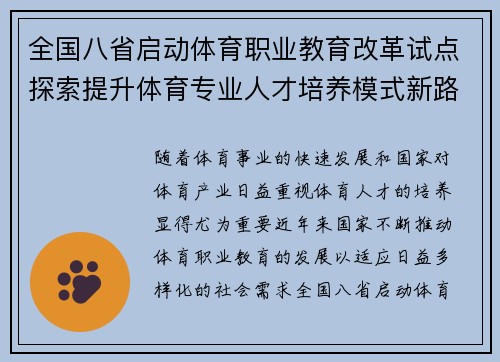 全国八省启动体育职业教育改革试点探索提升体育专业人才培养模式新路

随着体育事业的快速发展和国家对体育产业日益重视体育人才的培养显得尤为重要近年来国家不断推动体育职业教育的发展以适应日益多样化的社会需求全国八省启动体育